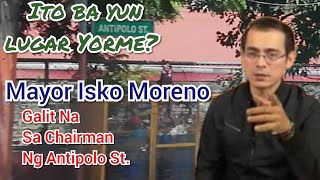 ITO BA YUN LUGAR YORME?

ANTIPOLO ST.

Mayor Isko Moreno

Galit Na
Sa Chairman
Ng Antipolo St.